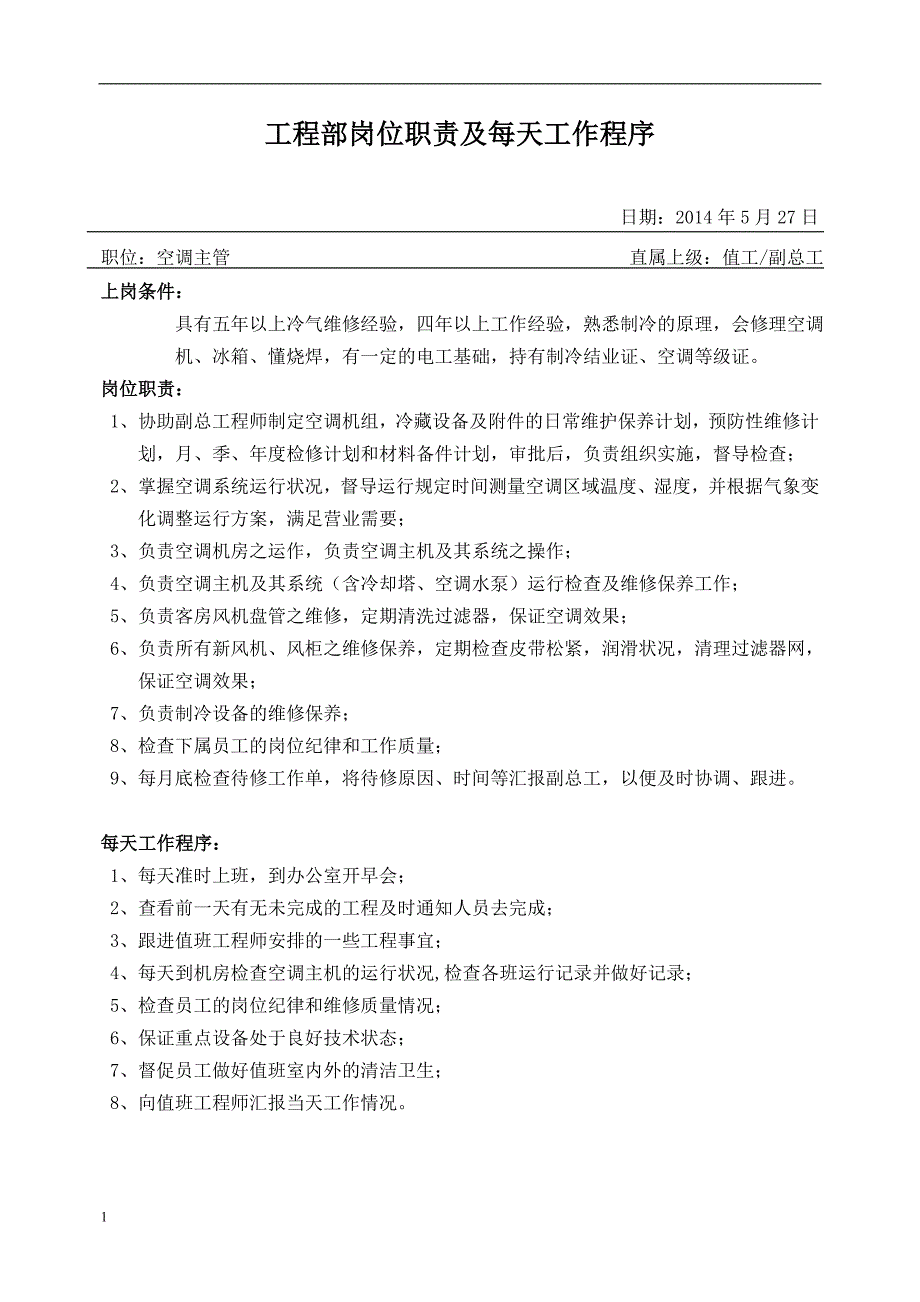 工程部岗位职责及每天工作程序

日期：2014 年 5 月 27 日

职位：空调主管 直属上级：值工/副总工

上岗条件：

具有五年以上冷气维修经验，四年以上工作经验，熟悉制冷的原理，会修理空调机、冰箱、懂烧焊，有一定的电工基础，持有制冷结业证、空调等级证。

岗位职责：

1、协助副总工程师制定空调机组，冷藏设备及附件的日常维护保养计划，预防性维修计划，月、季、年度检修计划和材料备件计划，审批后，负责组织实施，督导检查；
2、掌握空调系统运行状况，督导运行规定时间测量空调区域温度、湿度，并根据气象变化调整运行方案，满足营业需要；
3、负责空调机房之运作，负责空调主机及其系统之操作；
4、负责空调主机及其系统（含冷却塔、空调水泵）运行检查及维修保养工作；
5、负责客房风机盘管之维修，定期清洗过滤器，保证空调效果；
6、负责所有新风机、风柜之维修保养，定期检查皮带松紧，润滑状况，清理过滤器网，保证空调效果；
7、负责制冷设备的维修保养；
8、检查下属员工的岗位纪律和工作质量；
9、每月底检查待修工作单，将待修原因、时间等汇报副总工，以便及时协调、跟进。

每天工作程序：

1、每天准时上班，到办公室开早会；
2、查看前一天有无未完成的工程及时通知人员去完成；
3、跟进值班工程师安排的一些工程事宜；
4、每天到机房检查空调主机的运行状况,检查各班运行记录并做好记录；
5、检查员工的岗位纪律和维修质量情况；
6、保证重点设备处于良好技术状态；
7、督促员工做好值班室内外的清洁卫生；
8、向值班工程师汇报当天工作情况。

1